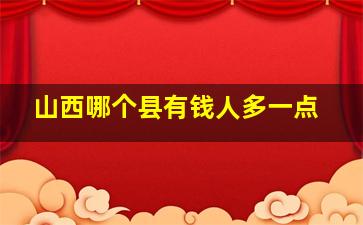 山西哪个县有钱人多一点